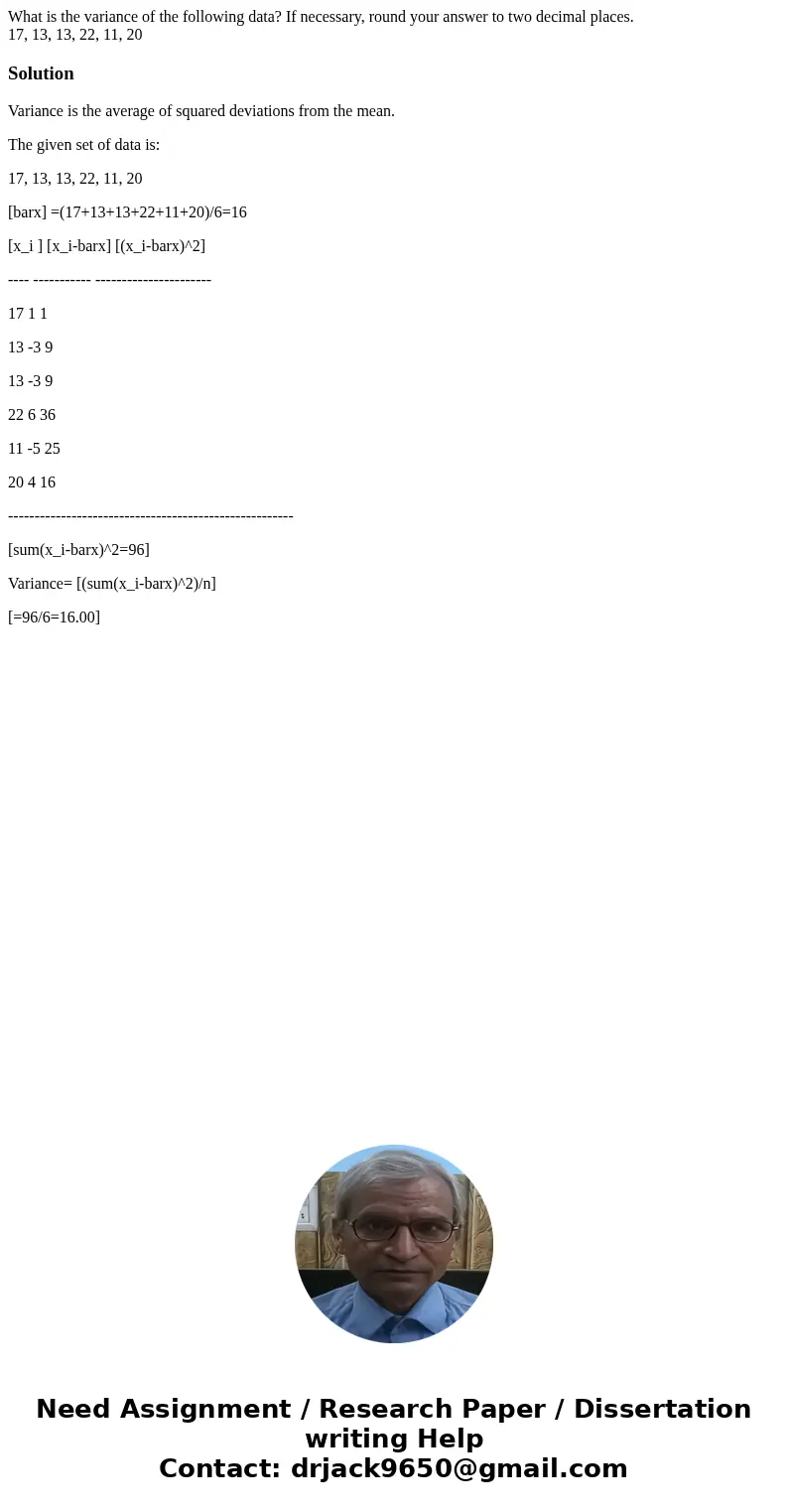 What is the variance of the following data? If necessary, round your answer to two decimal places.
17, 13, 13, 22, 11, 20

Solution

Variance is the average of squared deviations from the mean.

The given set of data is:

17, 13, 13, 22, 11, 20

[barx] =(17+13+13+22+11+20)/6=16

[x_i ] [x_i-barx] [(x_i-barx)^2]

---- ----------- ----------------------

17 1 1

13 -3 9

13 -3 9

22 6 36

11 -5 25

20 4 16

------------------------------------------------------

[sum(x_i-barx)^2=96]

Variance= [(sum(x_i-barx)^2)/n]

[=96/6=16.00]

Need Assignment / Research Paper / Dissertation writing Help
Contact: drjack9650@gmail.com